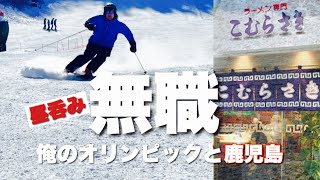 ラーメン専門
こむらさき

こむらさき

昼呑み
無職
俺のオリンピックと鹿児島